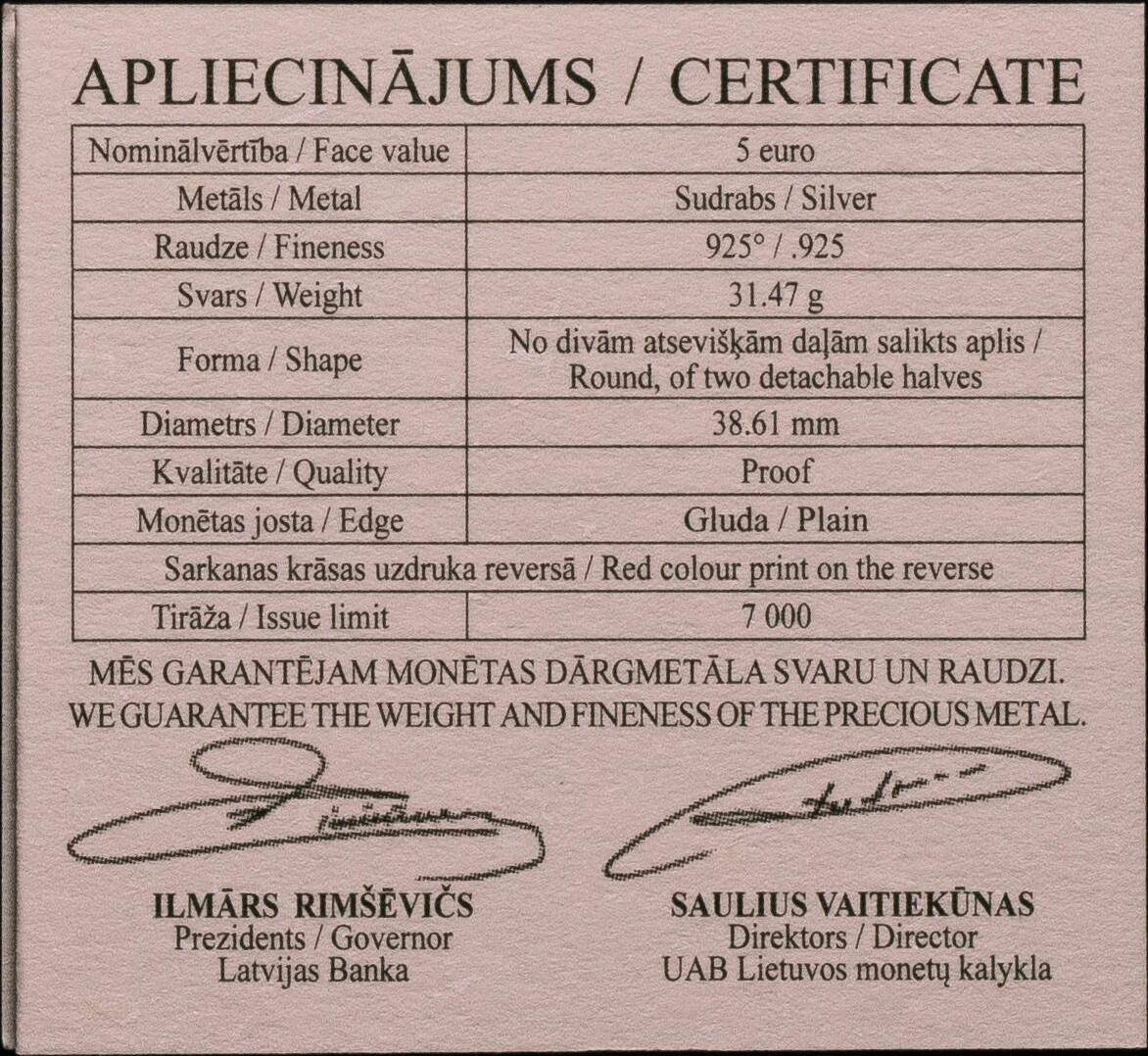 APLIECINĀJUMS / CERTIFICATE

| Nominālvērtība / Face value | 5 euro |
|---|---|
| Metāls / Metal | Sudrabs / Silver |
| Raudze / Fineness | 925° / .925 |
| Svars / Weight | 31.47 g |
| Forma / Shape | No divām atsevišķām daļām salikts aplis / Round, of two detachable halves |
| Diametrs / Diameter | 38.61 mm |
| Kvalitāte / Quality | Proof |
| Monētas josta / Edge | Gluda / Plain |
| Sarkanas krāsas uzdruka reversā / Red colour print on the reverse | |
| Tirāža / Issue limit | 7 000 |

MĒS GARANTĒJAM MONĒTAS DĀRGMETĀLA SVARU UN RAUDZI.
WE GUARANTEE THE WEIGHT AND FINENESS OF THE PRECIOUS METAL.

ILMĀRS RIMŠĒVIČS
Prezidents / Governor
Latvijas Banka

SAULIUS VAITIEKŪNAS
Direktors / Director
UAB Lietuvos monetų kalykla